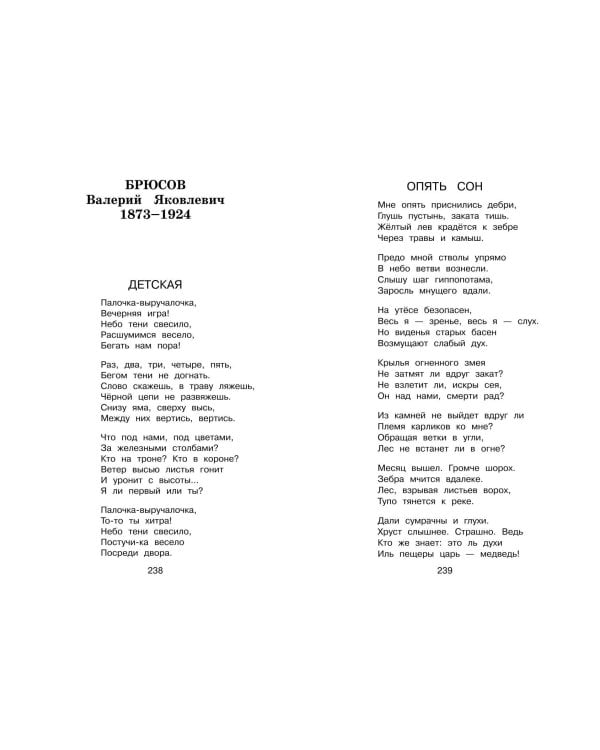 БРЮСОВ
Валерий Яковлевич
1873–1924

ДЕТСКАЯ

Палочка-выручалочка,
Вечерняя игра!
Небо тени свесило,
Расшумимся весело,
Бегать нам пора!

Раз, два, три, четыре, пять,
Бегом тени не догнать.
Слово скажешь, в траву ляжешь,
Чёрной цепи не развяжешь.
Снизу яма, сверху высь,
Между них вертись, вертись.

Что под нами, под цветами,
За железными столбами?
Кто на троне? Кто в короне?
Ветер высью листья гонит
И уронит с высоты...
Я ли первый или ты?

Палочка-выручалочка,
То-то ты хитра!
Небо тени свесило,
Постучи-ка весело
Посреди двора.

238

ОПЯТЬ СОН

Мне опять приснились дебри,
Глушь пустынь, заката тишь.
Жёлтый лев крадётся к зебре
Через травы и камыш.

Предо мной стволы упрямо
В небо ветви вознесли.
Слышу шаг гиппопотама,
Заросль мнущего вдали.

На утёсе безопасен,
Весь я — зренье, весь я — слух.
Но виденья старых басен
Возмущают слабый дух.

Крылья огненного змея
Не затмят ли вдруг закат?
Не взлетит ли, искры сея,
Он над нами, смерти рад?

Из камней не выйдет вдруг ли
Племя карликов ко мне?
Обращая ветки в угли,
Лес не встанет ли в огне?

Месяц вышел. Громче шорох.
Зебра мчится вдалеке.
Лес, взрывая листьев ворох,
Тупо тянется к реке.

Дали сумрачны и глухи.
Хруст слышнее. Страшно. Ведь
Кто же знает: это ль духи
Иль пещеры царь — медведь!

239